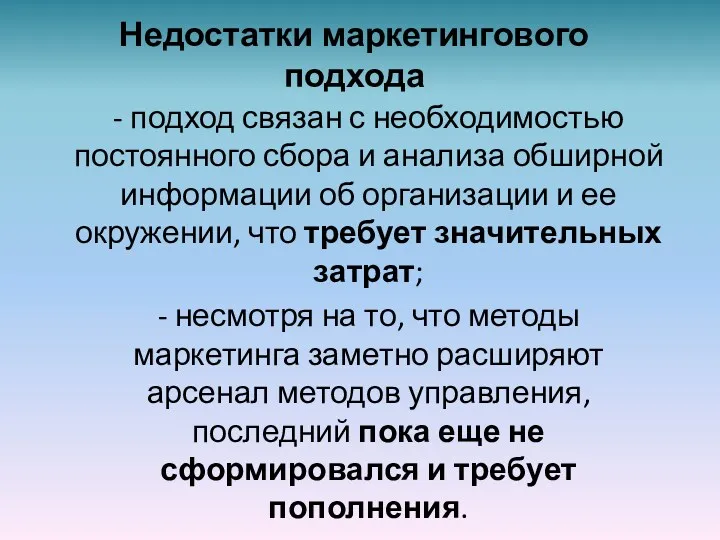 Недостатки маркетингового подхода

- подход связан с необходимостью постоянного сбора и анализа обширной информации об организации и ее окружении, что требует значительных затрат;

- несмотря на то, что методы маркетинга заметно расширяют арсенал методов управления, последний пока еще не сформировался и требует пополнения.